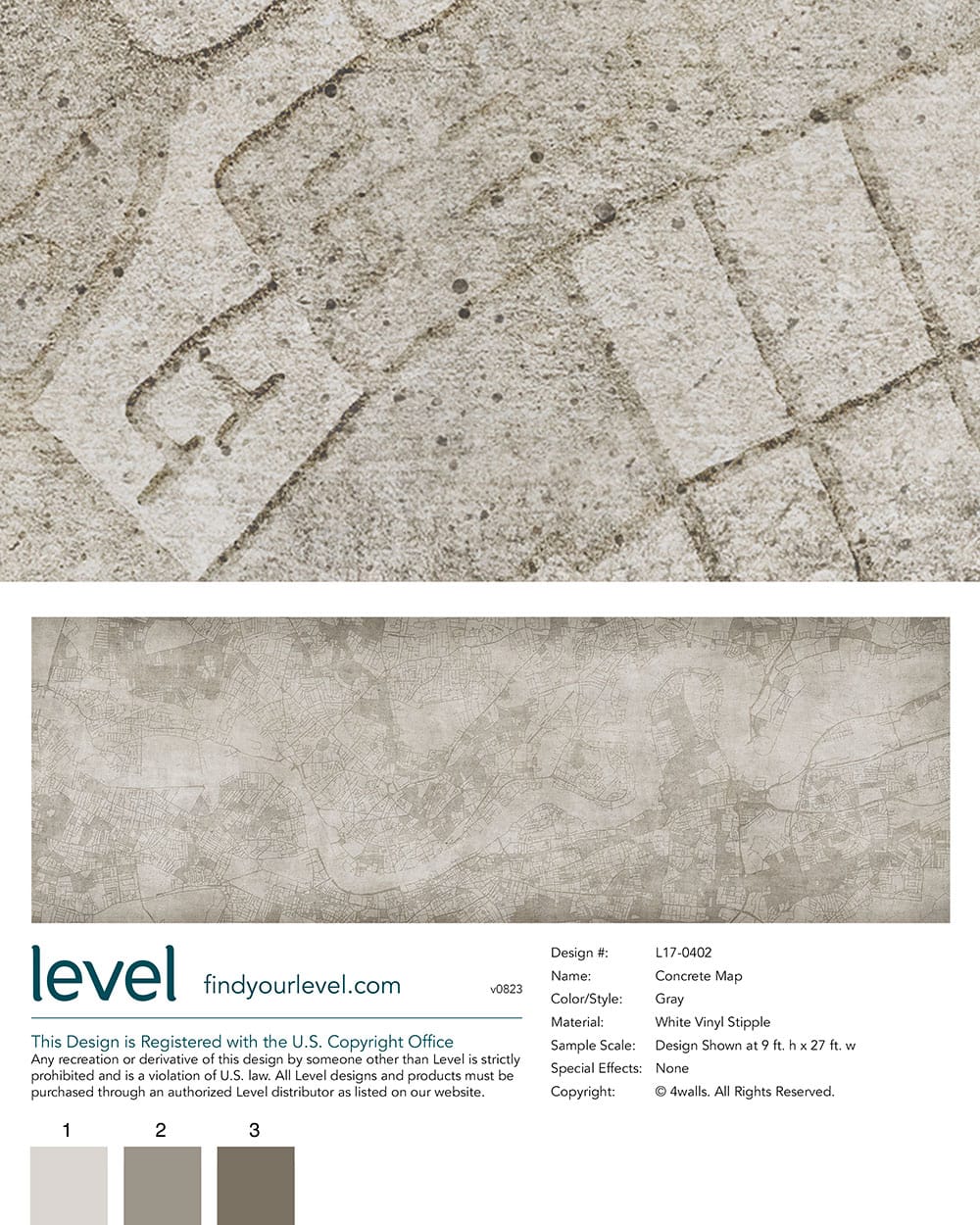 level

findyourlevel.com

v0823

This Design is Registered with the U.S. Copyright Office

Any recreation or derivative of this design by someone other than Level is strictly prohibited and is a violation of U.S. law. All Level designs and products must be purchased through an authorized Level distributor as listed on our website.

1
2
3

Design #: L17-0402
Name: Concrete Map
Color/Style: Gray
Material: White Vinyl Stipple
Sample Scale: Design Shown at 9 ft. h x 27 ft. w
Special Effects: None
Copyright: © 4walls. All Rights Reserved.